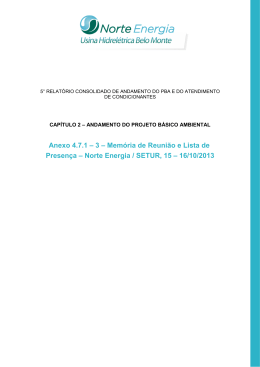 Norte Energia
Usina Hidrelétrica Belo Monte

5° RELATÓRIO CONSOLIDADO DE ANDAMENTO DO PBA E DO ATENDIMENTO DE CONDICIONANTES

CAPÍTULO 2 – ANDAMENTO DO PROJETO BÁSICO AMBIENTAL

Anexo 4.7.1 – 3 – Memória de Reunião e Lista de Presença – Norte Energia / SETUR, 15 – 16/10/2013